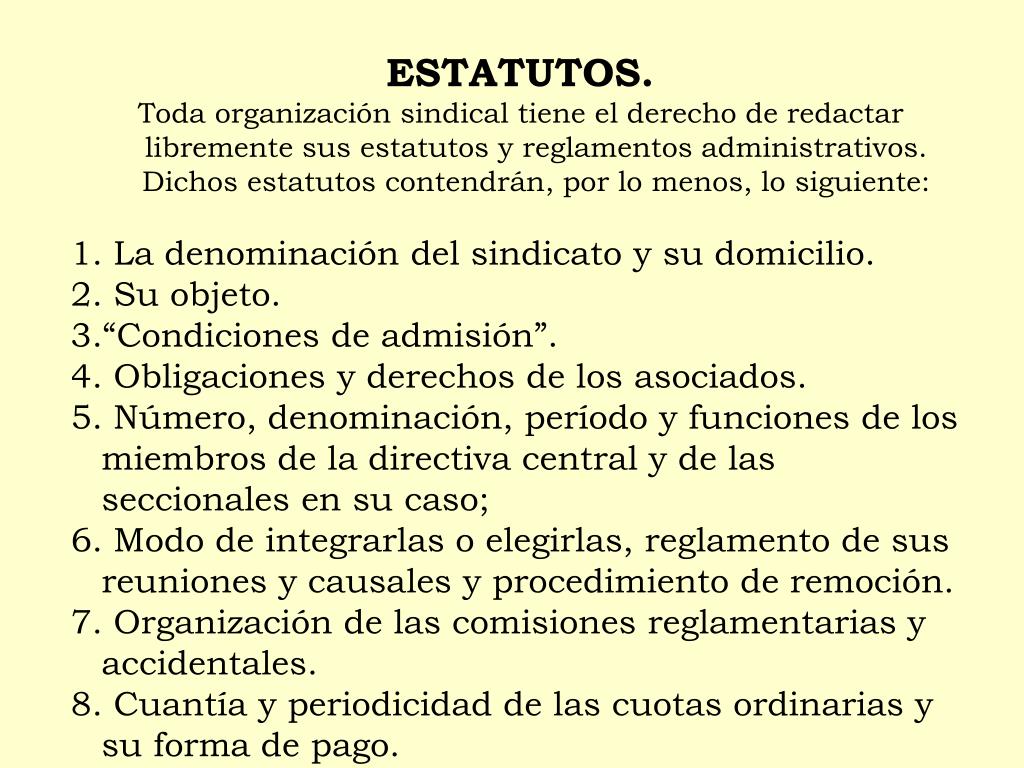 ESTATUTOS.
Toda organización sindical tiene el derecho de redactar libremente sus estatutos y reglamentos administrativos. Dichos estatutos contendrán, por lo menos, lo siguiente:

1. La denominación del sindicato y su domicilio.
2. Su objeto.
3.“Condiciones de admisión”.
4. Obligaciones y derechos de los asociados.
5. Número, denominación, período y funciones de los miembros de la directiva central y de las seccionales en su caso;
6. Modo de integrarlas o elegirlas, reglamento de sus reuniones y causales y procedimiento de remoción.
7. Organización de las comisiones reglamentarias y accidentales.
8. Cuantía y periodicidad de las cuotas ordinarias y su forma de pago.